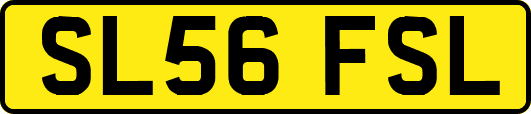 SL56 FSL